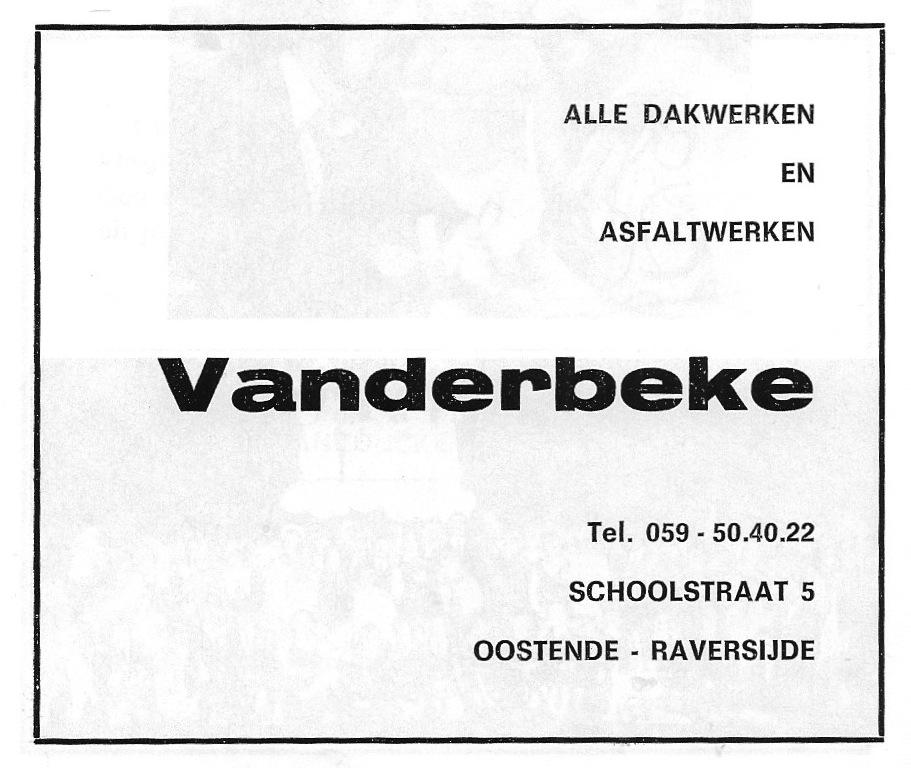 ALLE DAKWERKEN

EN

ASFALTWERKEN

Vanderbeke

Tel. 059 - 50.40.22

SCHOOLSTRAAT 5

OOSTENDE - RAVERSIJDE